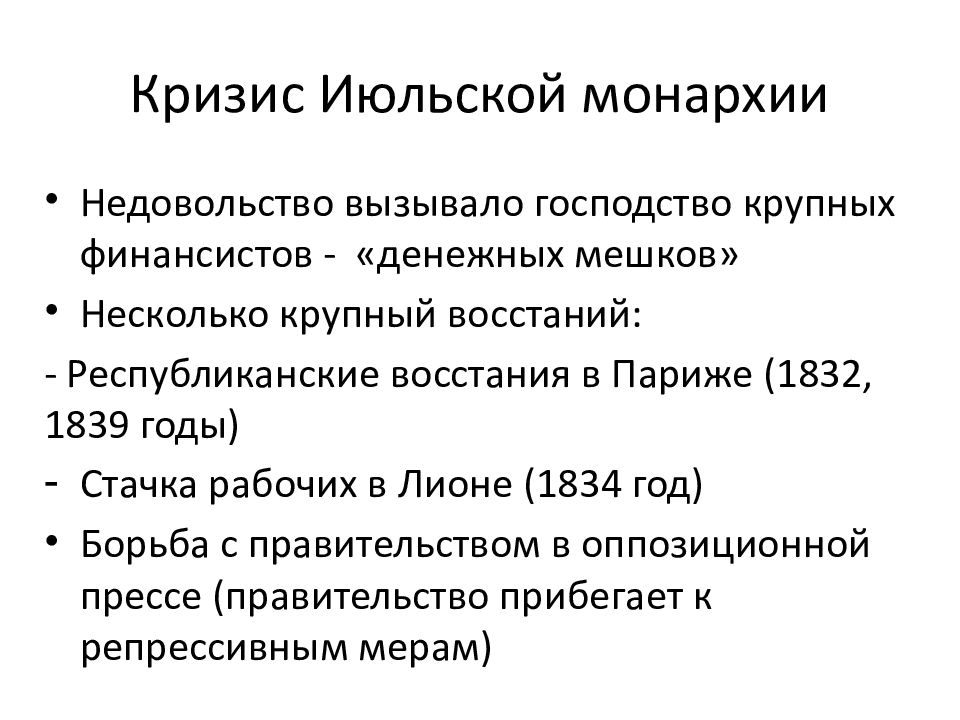 Кризис Июльской монархии

• Недовольство вызывало господство крупных финансистов - «денежных мешков»
• Несколько крупный восстаний:
- Республиканские восстания в Париже (1832, 1839 годы)
- Стачка рабочих в Лионе (1834 год)
• Борьба с правительством в оппозиционной прессе (правительство прибегает к репрессивным мерам)